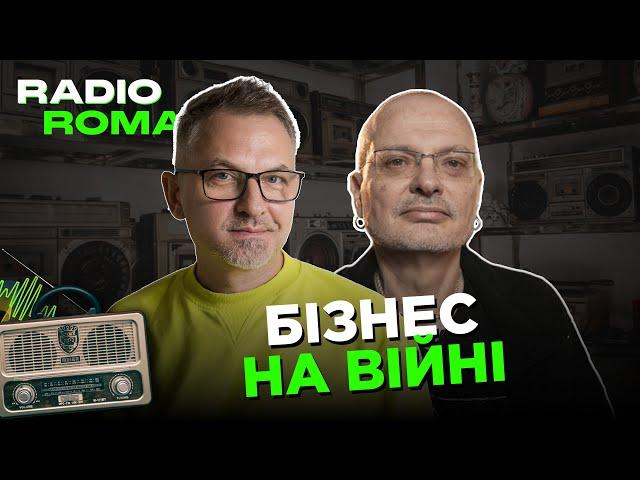 RADIO ROMA

БІЗНЕС НА ВІЙНІ